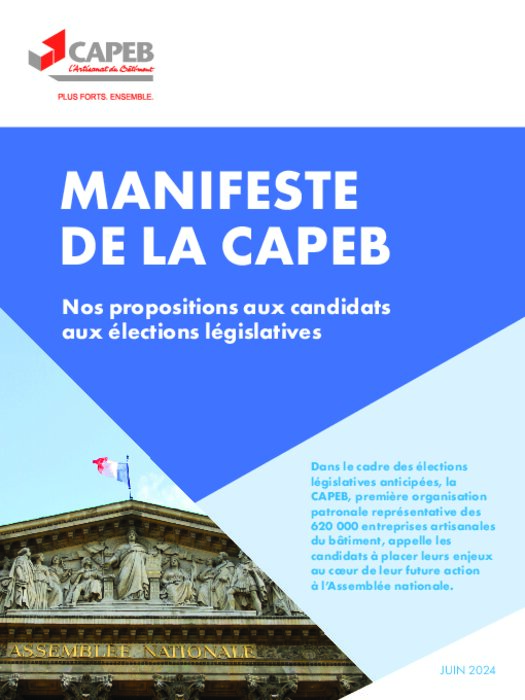 CAPEB
L'Artisanat du Bâtiment
PLUS FORTS. ENSEMBLE.

MANIFESTE DE LA CAPEB

Nos propositions aux candidats aux élections législatives

Dans le cadre des élections législatives anticipées, la CAPEB, première organisation patronale représentative des 620 000 entreprises artisanales du bâtiment, appelle les candidats à placer leurs enjeux au cœur de leur future action à l'Assemblée nationale.

ASSEMBLEE NATIONALE

JUIN 2024